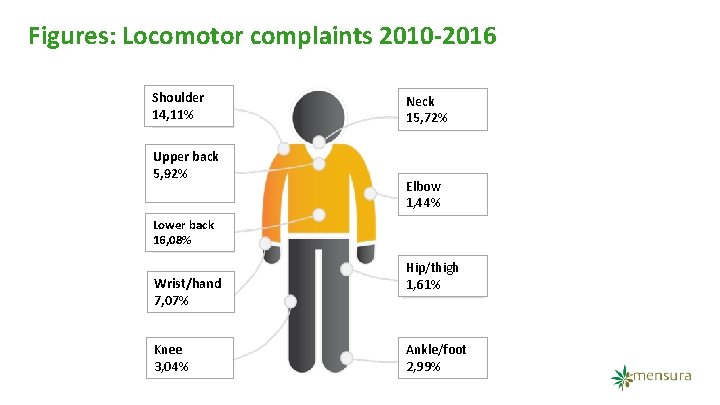 Figures: Locomotor complaints 2010-2016

Shoulder
14,11%

Upper back
5,92%

Lower back
16,08%

Wrist/hand
7,07%

Knee
3,04%

Neck
15,72%

Elbow
1,44%

Hip/thigh
1,61%

Ankle/foot
2,99%

mensura